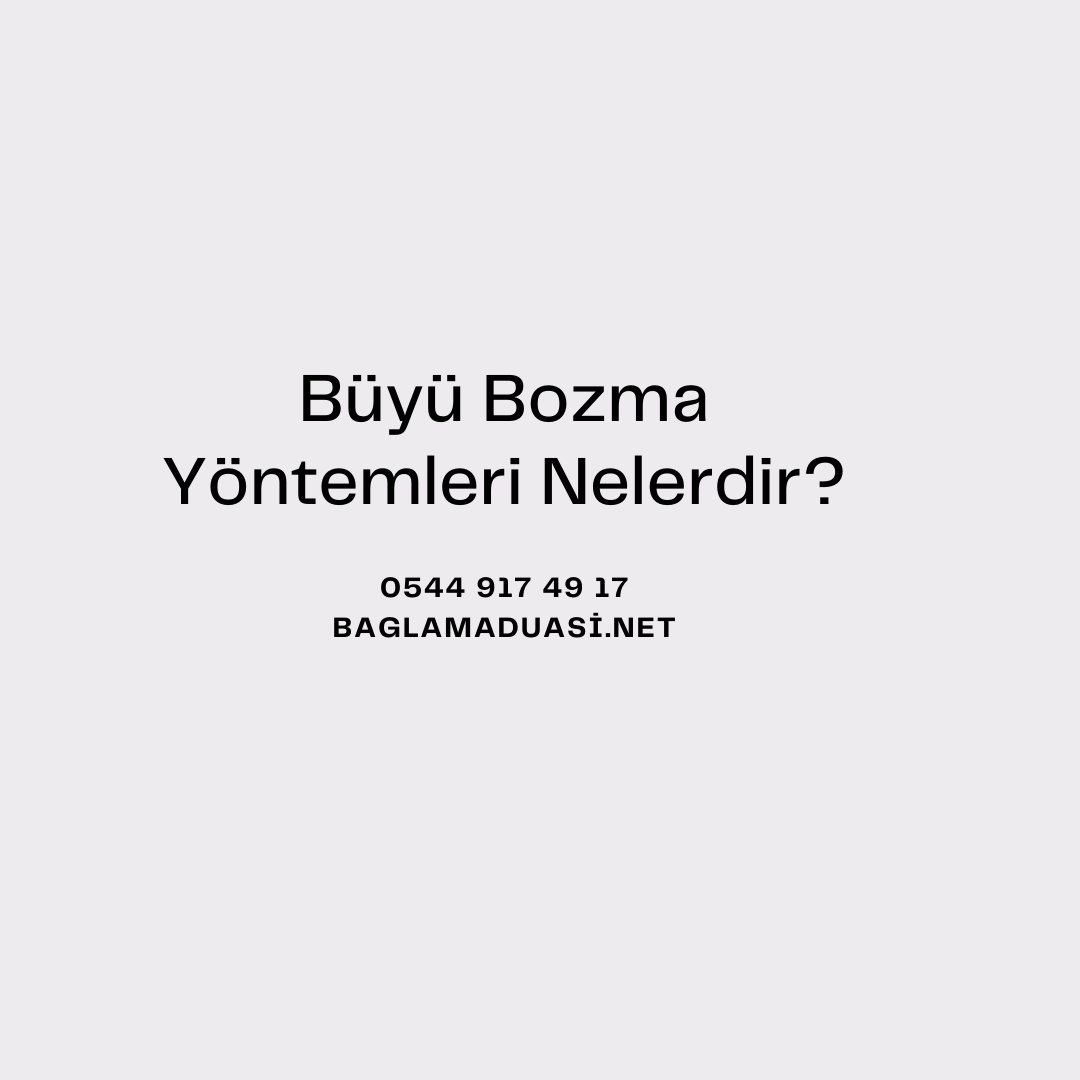 Büyü Bozma Yöntemleri Nelerdir?

0544 917 49 17
BAGLAMADUASİ.NET